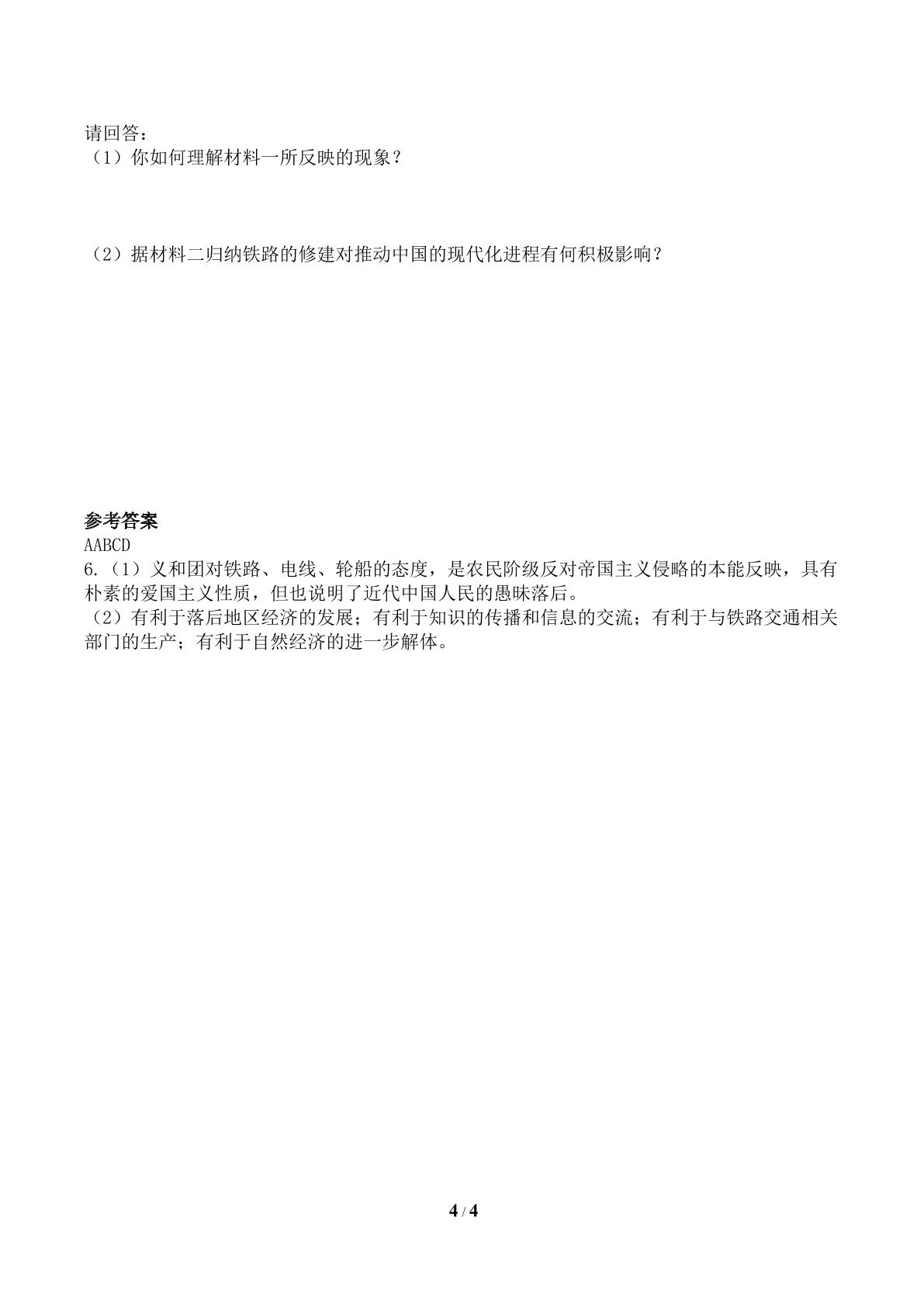 请回答：
（1）你如何理解材料一所反映的现象？

（2）据材料二归纳铁路的修建对推动中国的现代化进程有何积极影响？

参考答案
AABCD
6.（1）义和团对铁路、电线、轮船的态度，是农民阶级反对帝国主义侵略的本能反映，具有朴素的爱国主义性质，但也说明了近代中国人民的愚昧落后。
（2）有利于落后地区经济的发展；有利于知识的传播和信息的交流；有利于与铁路交通相关部门的生产；有利于自然经济的进一步解体。

4 / 4